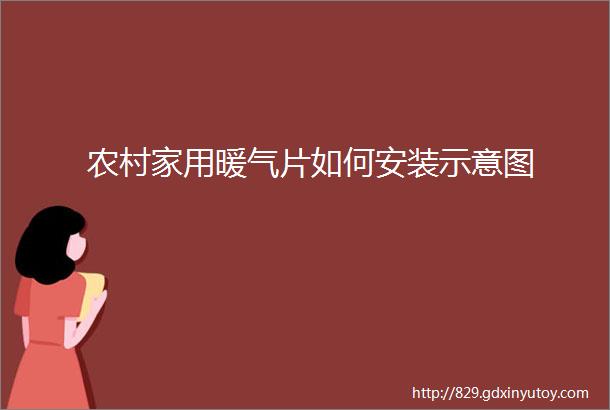 农村家用暖气片如何安装示意图

http://829.gdxinyutoy.com